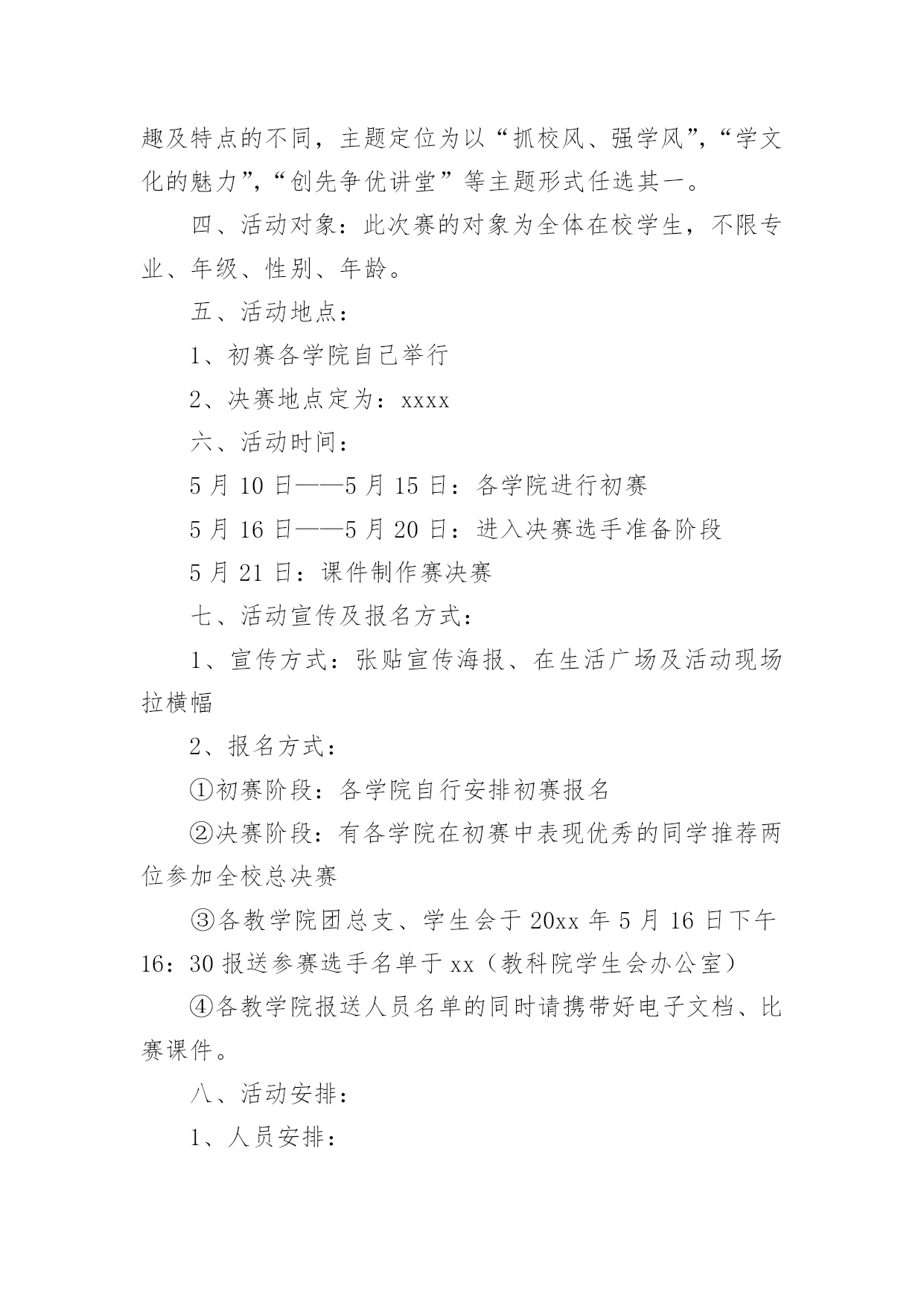 趣及特点的不同，主题定位为以“抓校风、强学风”，“学文化的魅力”，“创先争优讲堂”等主题形式任选其一。

四、活动对象：此次赛的对象为全体在校学生，不限专业、年级、性别、年龄。

五、活动地点：

1、初赛各学院自己举行

2、决赛地点定为：xxxx

六、活动时间：

5 月 10 日——5 月 15 日：各学院进行初赛

5 月 16 日——5 月 20 日：进入决赛选手准备阶段

5 月 21 日：课件制作赛决赛

七、活动宣传及报名方式：

1、宣传方式：张贴宣传海报、在生活广场及活动现场拉横幅

2、报名方式：

①初赛阶段：各学院自行安排初赛报名

②决赛阶段：有各学院在初赛中表现优秀的同学推荐两位参加全校总决赛

③各教学院团总支、学生会于 20xx 年 5 月 16 日下午 16：30 报送参赛选手名单于 xx（教科院学生会办公室）

④各教学院报送人员名单的同时请携带好电子文档、比赛课件。

八、活动安排：

1、人员安排：